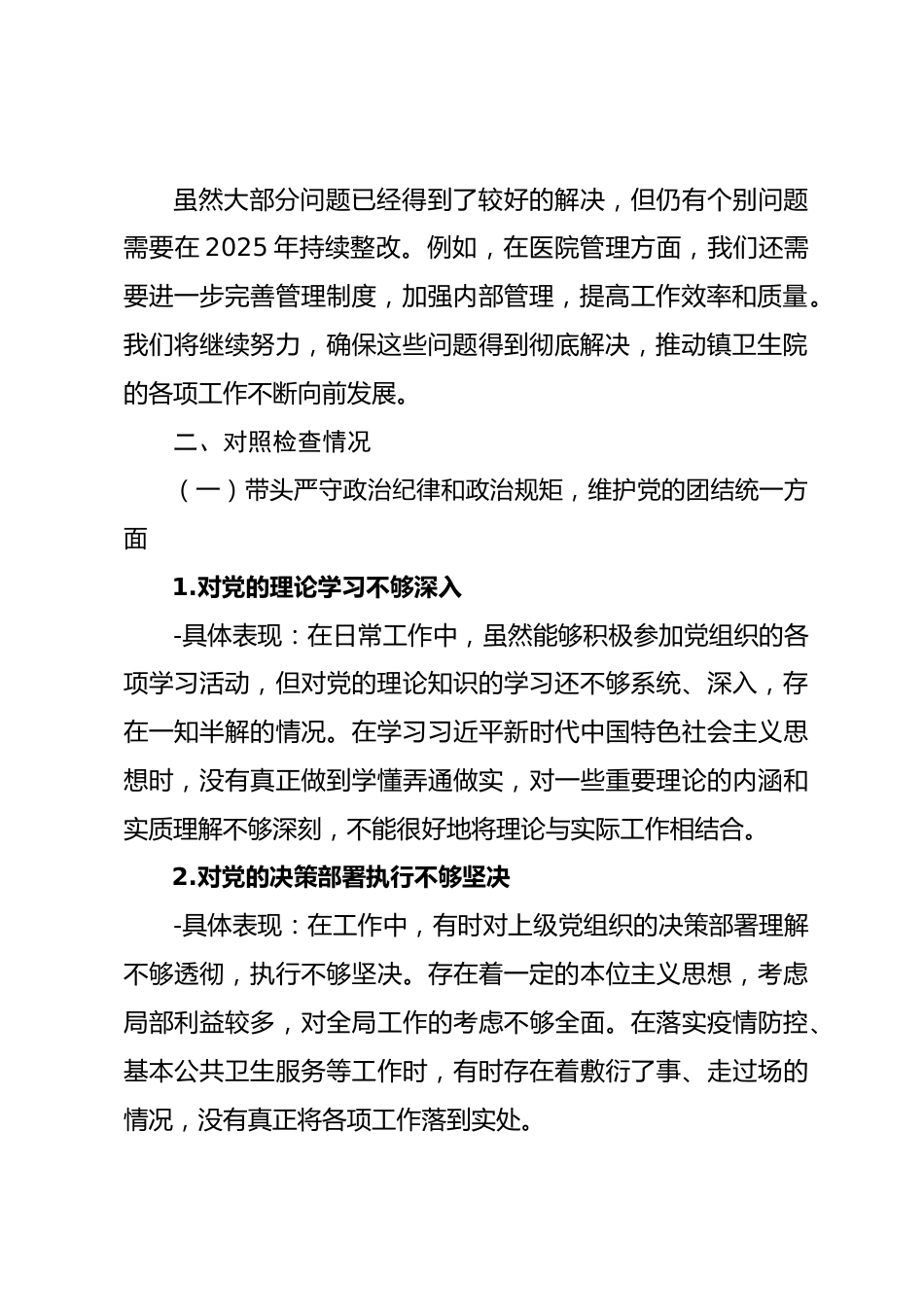 虽然大部分问题已经得到了较好的解决，但仍有个别问题需要在 2025 年持续整改。例如，在医院管理方面，我们还需要进一步完善管理制度，加强内部管理，提高工作效率和质量。我们将继续努力，确保这些问题得到彻底解决，推动镇卫生院的各项工作不断向前发展。

二、对照检查情况

（一）带头严守政治纪律和政治规矩，维护党的团结统一方面

1.对党的理论学习不够深入

-具体表现：在日常工作中，虽然能够积极参加党组织的各项学习活动，但对党的理论知识的学习还不够系统、深入，存在一知半解的情况。在学习习近平新时代中国特色社会主义思想时，没有真正做到学懂弄通做实，对一些重要理论的内涵和实质理解不够深刻，不能很好地将理论与实际工作相结合。

2.对党的决策部署执行不够坚决

-具体表现：在工作中，有时对上级党组织的决策部署理解不够透彻，执行不够坚决。存在着一定的本位主义思想，考虑局部利益较多，对全局工作的考虑不够全面。在落实疫情防控、基本公共卫生服务等工作时，有时存在着敷衍了事、走过场的情况，没有真正将各项工作落到实处。